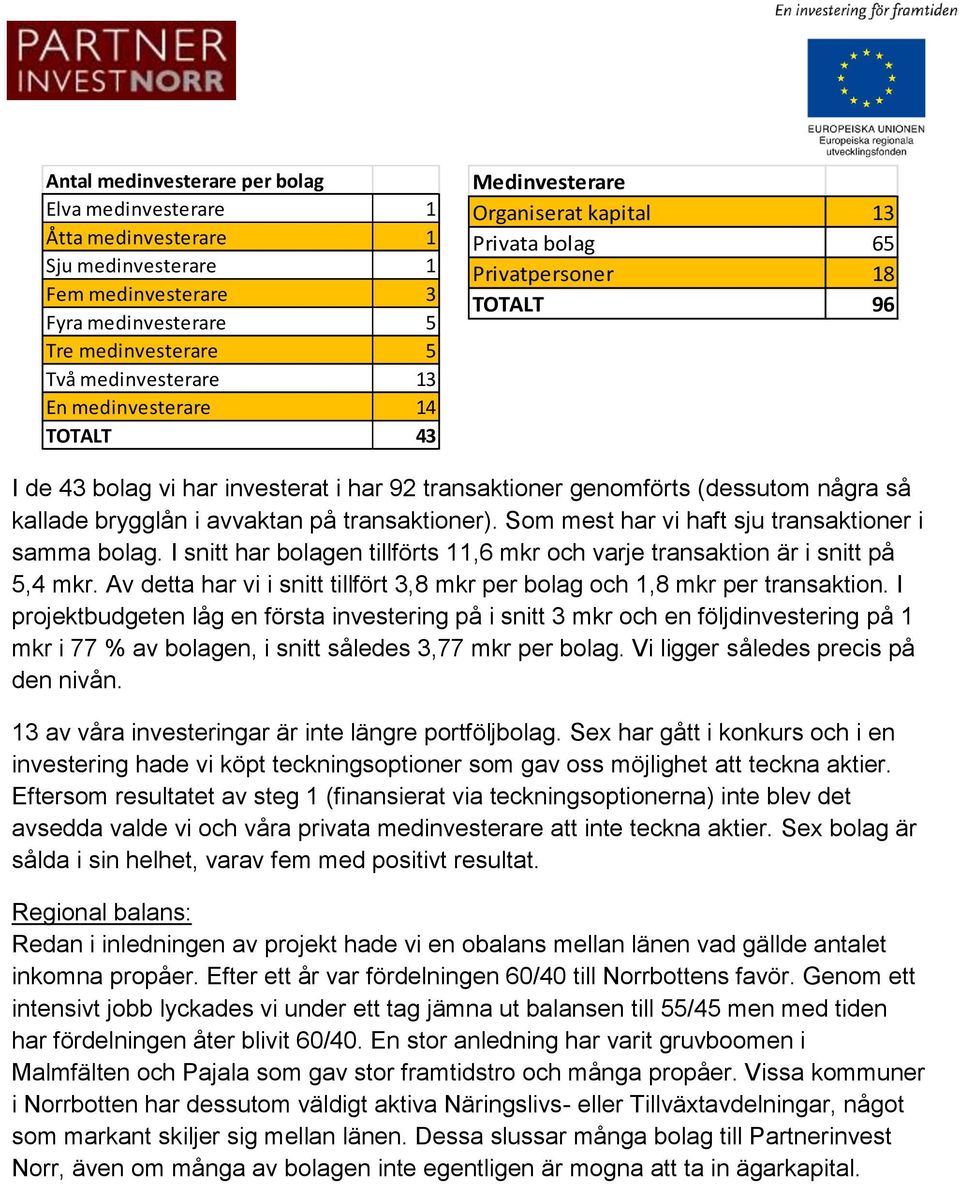 PARTNER INVESTNORR

En investering för framtiden

EUROPEISKA UNIONEN
Europeiska regionala utvecklingsfonden

| Antal medinvesterare per bolag | |
|---|---|
| Elva medinvesterare | 1 |
| Åtta medinvesterare | 1 |
| Sju medinvesterare | 1 |
| Fem medinvesterare | 3 |
| Fyra medinvesterare | 5 |
| Tre medinvesterare | 5 |
| Två medinvesterare | 13 |
| En medinvesterare | 14 |
| TOTALT | 43 |

| Medinvesterare | |
|---|---|
| Organiserat kapital | 13 |
| Privata bolag | 65 |
| Privatpersoner | 18 |
| TOTALT | 96 |

I de 43 bolag vi har investerat i har 92 transaktioner genomförts (dessutom några så kallade brygglån i avvaktan på transaktioner). Som mest har vi haft sju transaktioner i samma bolag. I snitt har bolagen tillförts 11,6 mkr och varje transaktion är i snitt på 5,4 mkr. Av detta har vi i snitt tillfört 3,8 mkr per bolag och 1,8 mkr per transaktion. I projektbudgeten låg en första investering på i snitt 3 mkr och en följdinvestering på 1 mkr i 77 % av bolagen, i snitt således 3,77 mkr per bolag. Vi ligger således precis på den nivån.

13 av våra investeringar är inte längre portföljbolag. Sex har gått i konkurs och i en investering hade vi köpt teckningsoptioner som gav oss möjlighet att teckna aktier. Eftersom resultatet av steg 1 (finansierat via teckningsoptionerna) inte blev det avsedda valde vi och våra privata medinvesterare att inte teckna aktier. Sex bolag är sålda i sin helhet, varav fem med positivt resultat.

Regional balans:
Redan i inledningen av projekt hade vi en obalans mellan länen vad gällde antalet inkomna propåer. Efter ett år var fördelningen 60/40 till Norrbottens favör. Genom ett intensivt jobb lyckades vi under ett tag jämna ut balansen till 55/45 men med tiden har fördelningen åter blivit 60/40. En stor anledning har varit gruvboomen i Malmfälten och Pajala som gav stor framtidstro och många propåer. Vissa kommuner i Norrbotten har dessutom väldigt aktiva Näringslivs- eller Tillväxtavdelningar, något som markant skiljer sig mellan länen. Dessa slussar många bolag till Partnerinvest Norr, även om många av bolagen inte egentligen är mogna att ta in ägarkapital.